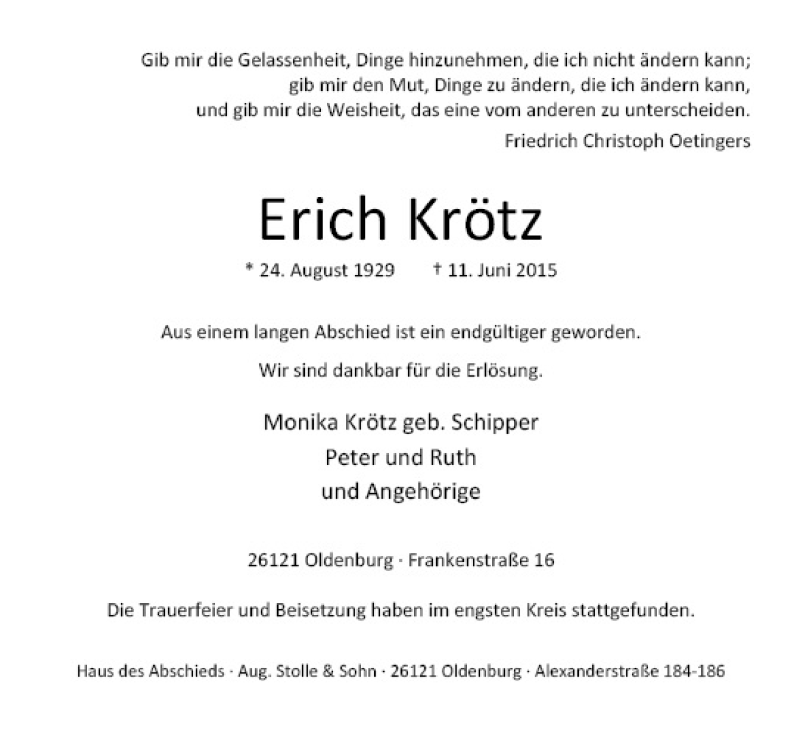 Gib mir die Gelassenheit, Dinge hinzunehmen, die ich nicht ändern kann;
gib mir den Mut, Dinge zu ändern, die ich ändern kann,
und gib mir die Weisheit, das eine vom anderen zu unterscheiden.
Friedrich Christoph Oetingers

Erich Krötz

* 24. August 1929 † 11. Juni 2015

Aus einem langen Abschied ist ein endgültiger geworden.

Wir sind dankbar für die Erlösung.

Monika Krötz geb. Schipper
Peter und Ruth
und Angehörige

26121 Oldenburg · Frankenstraße 16

Die Trauerfeier und Beisetzung haben im engsten Kreis stattgefunden.

Haus des Abschieds · Aug. Stolle & Sohn · 26121 Oldenburg · Alexanderstraße 184-186